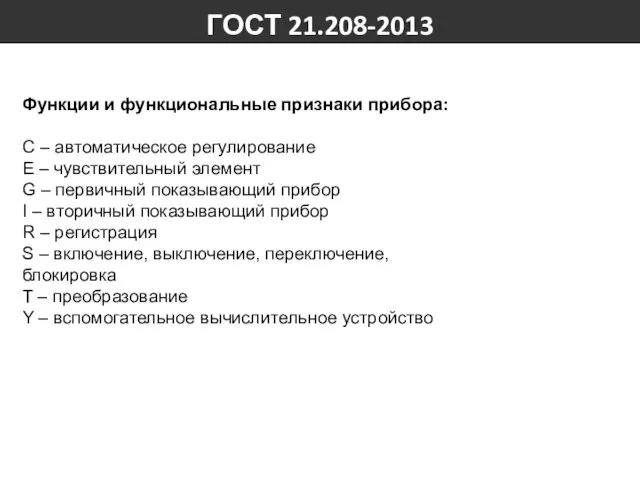 ГОСТ 21.208-2013

Функции и функциональные признаки прибора:

C – автоматическое регулирование
E – чувствительный элемент
G – первичный показывающий прибор
I – вторичный показывающий прибор
R – регистрация
S – включение, выключение, переключение, блокировка
T – преобразование
Y – вспомогательное вычислительное устройство